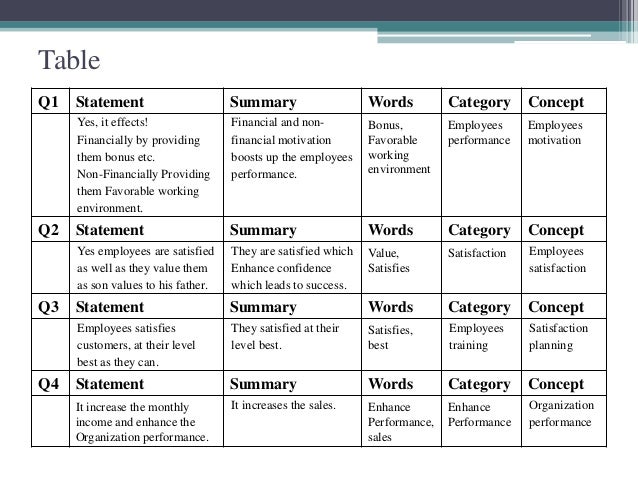 Table

| Q1 | Statement | Summary | Words | Category | Concept |
|---|---|---|---|---|---|
| | Yes, it effects! Financially by providing them bonus etc. Non-Financially Providing them Favorable working environment. | Financial and non-financial motivation boosts up the employees performance. | Bonus, Favorable working environment | Employees performance | Employees motivation |
| Q2 | Statement | Summary | Words | Category | Concept |
| | Yes employees are satisfied as well as they value them as son values to his father. | They are satisfied which Enhance confidence which leads to success. | Value, Satisfies | Satisfaction | Employees satisfaction |
| Q3 | Statement | Summary | Words | Category | Concept |
| | Employees satisfies customers, at their level best as they can. | They satisfied at their level best. | Satisfies, best | Employees training | Satisfaction planning |
| Q4 | Statement | Summary | Words | Category | Concept |
| | It increase the monthly income and enhance the Organization performance. | It increases the sales. | Enhance Performance, sales | Enhance Performance | Organization performance |